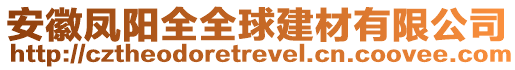 安徽凤阳全全球建材有限公司
http://cztheodoretrevel.cn.coovee.com